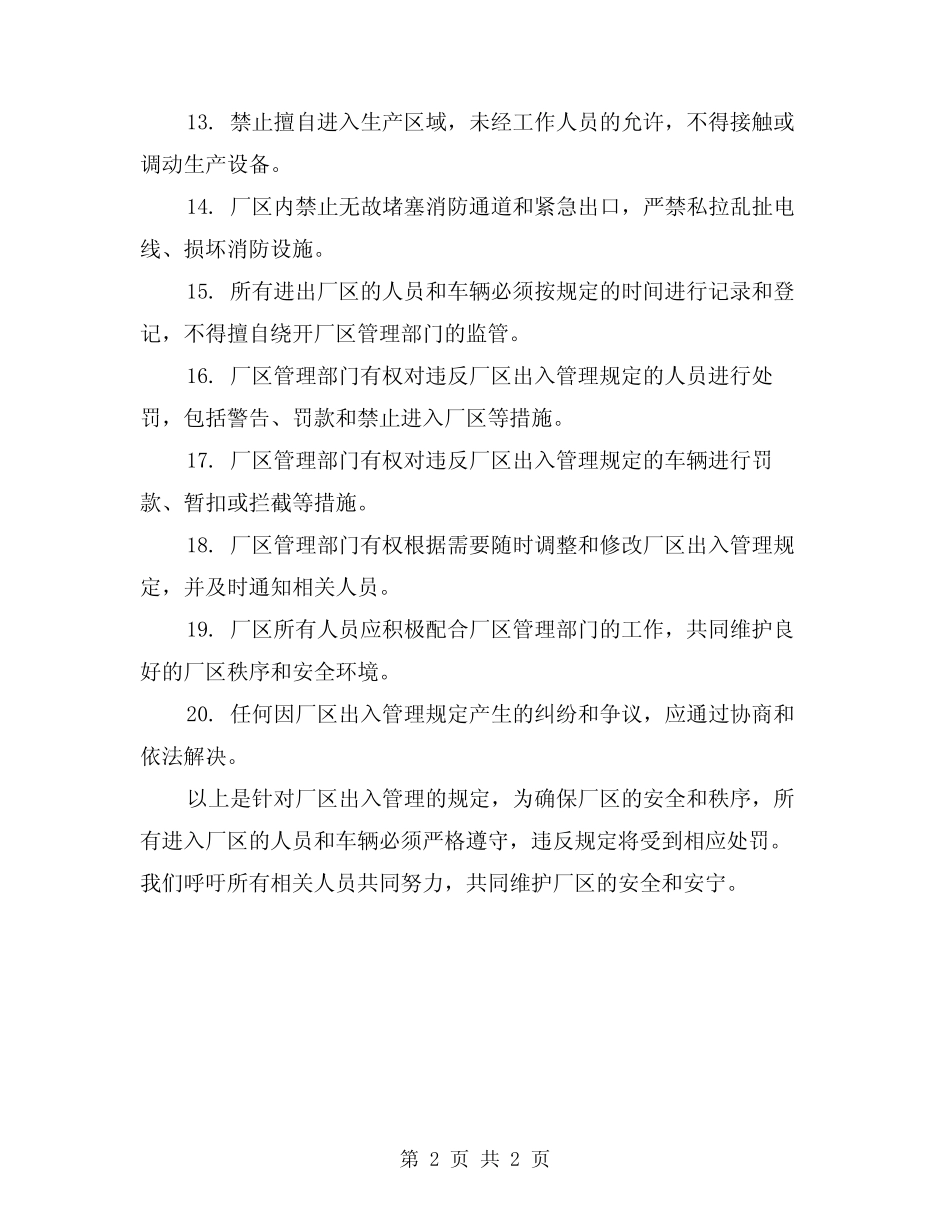 13. 禁止擅自进入生产区域，未经工作人员的允许，不得接触或调动生产设备。

14. 厂区内禁止无故堵塞消防通道和紧急出口，严禁私拉乱扯电线、损坏消防设施。

15. 所有进出厂区的人员和车辆必须按规定的时间进行记录和登记，不得擅自绕开厂区管理部门的监管。

16. 厂区管理部门有权对违反厂区出入管理规定的人员进行处罚，包括警告、罚款和禁止进入厂区等措施。

17. 厂区管理部门有权对违反厂区出入管理规定的车辆进行罚款、暂扣或拦截等措施。

18. 厂区管理部门有权根据需要随时调整和修改厂区出入管理规定，并及时通知相关人员。

19. 厂区所有人员应积极配合厂区管理部门的工作，共同维护良好的厂区秩序和安全环境。

20. 任何因厂区出入管理规定产生的纠纷和争议，应通过协商和依法解决。

以上是针对厂区出入管理的规定，为确保厂区的安全和秩序，所有进入厂区的人员和车辆必须严格遵守，违反规定将受到相应处罚。我们呼吁所有相关人员共同努力，共同维护厂区的安全和安宁。

第 2 页 共 2 页